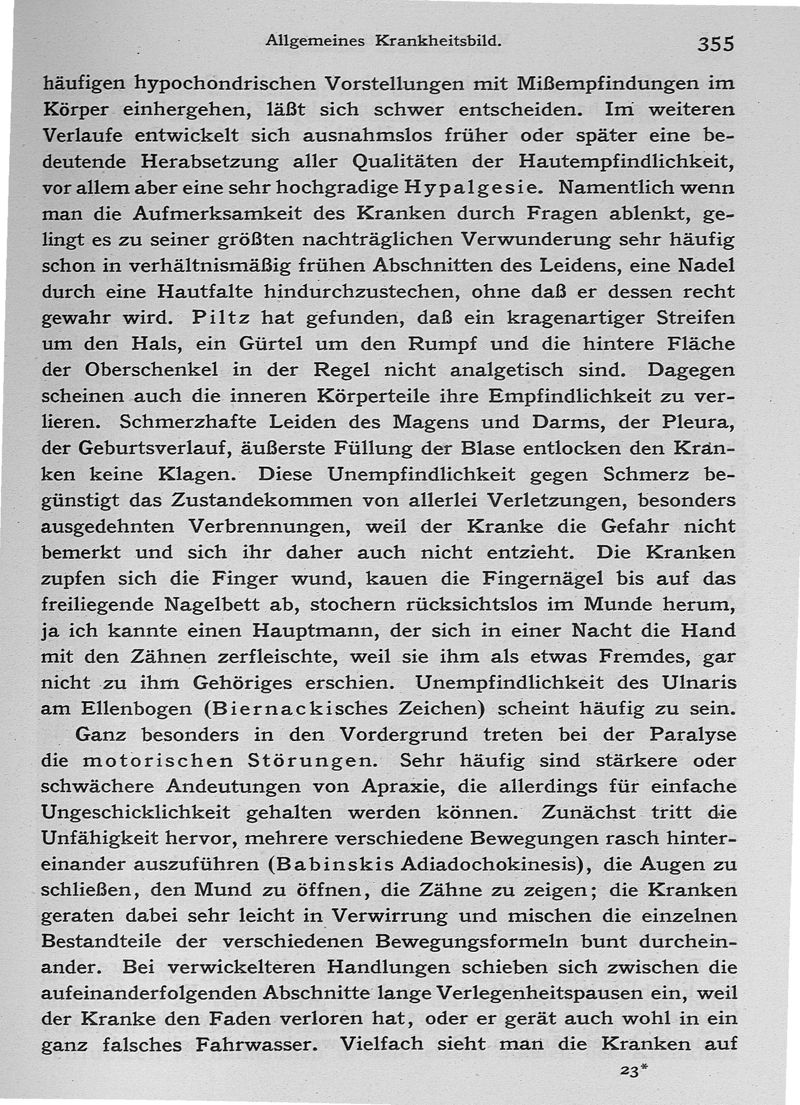 Allgemeines Krankheitsbild. 355

häufigen hypochondrischen Vorstellungen mit Mißempfindungen im Körper einhergehen, läßt sich schwer entscheiden. Im weiteren Verlaufe entwickelt sich ausnahmslos früher oder später eine bedeutende Herabsetzung aller Qualitäten der Hautempfindlichkeit, vor allem aber eine sehr hochgradige Hypalgesie. Namentlich wenn man die Aufmerksamkeit des Kranken durch Fragen ablenkt, gelingt es zu seiner größten nachträglichen Verwunderung sehr häufig schon in verhältnismäßig frühen Abschnitten des Leidens, eine Nadel durch eine Hautfalte hindurchzustechen, ohne daß er dessen recht gewahr wird. Piltz hat gefunden, daß ein kragenartiger Streifen um den Hals, ein Gürtel um den Rumpf und die hintere Fläche der Oberschenkel in der Regel nicht analgetisch sind. Dagegen scheinen auch die inneren Körperteile ihre Empfindlichkeit zu verlieren. Schmerzhafte Leiden des Magens und Darms, der Pleura, der Geburtsverlauf, äußerste Füllung der Blase entlocken den Kranken keine Klagen. Diese Unempfindlichkeit gegen Schmerz begünstigt das Zustandekommen von allerlei Verletzungen, besonders ausgedehnten Verbrennungen, weil der Kranke die Gefahr nicht bemerkt und sich ihr daher auch nicht entzieht. Die Kranken zupfen sich die Finger wund, kauen die Fingernägel bis auf das freiliegende Nagelbett ab, stochern rücksichtslos im Munde herum, ja ich kannte einen Hauptmann, der sich in einer Nacht die Hand mit den Zähnen zerfleischte, weil sie ihm als etwas Fremdes, gar nicht zu ihm Gehöriges erschien. Unempfindlichkeit des Ulnaris am Ellenbogen (Biernackisches Zeichen) scheint häufig zu sein.

Ganz besonders in den Vordergrund treten bei der Paralyse die motorischen Störungen. Sehr häufig sind stärkere oder schwächere Andeutungen von Apraxie, die allerdings für einfache Ungeschicklichkeit gehalten werden können. Zunächst tritt die Unfähigkeit hervor, mehrere verschiedene Bewegungen rasch hintereinander auszuführen (Babinskis Adiadochokinesis), die Augen zu schließen, den Mund zu öffnen, die Zähne zu zeigen; die Kranken geraten dabei sehr leicht in Verwirrung und mischen die einzelnen Bestandteile der verschiedenen Bewegungsformeln bunt durcheinander. Bei verwickelteren Handlungen schieben sich zwischen die aufeinanderfolgenden Abschnitte lange Verlegenheitspausen ein, weil der Kranke den Faden verloren hat, oder er gerät auch wohl in ein ganz falsches Fahrwasser. Vielfach sieht man die Kranken auf

23*